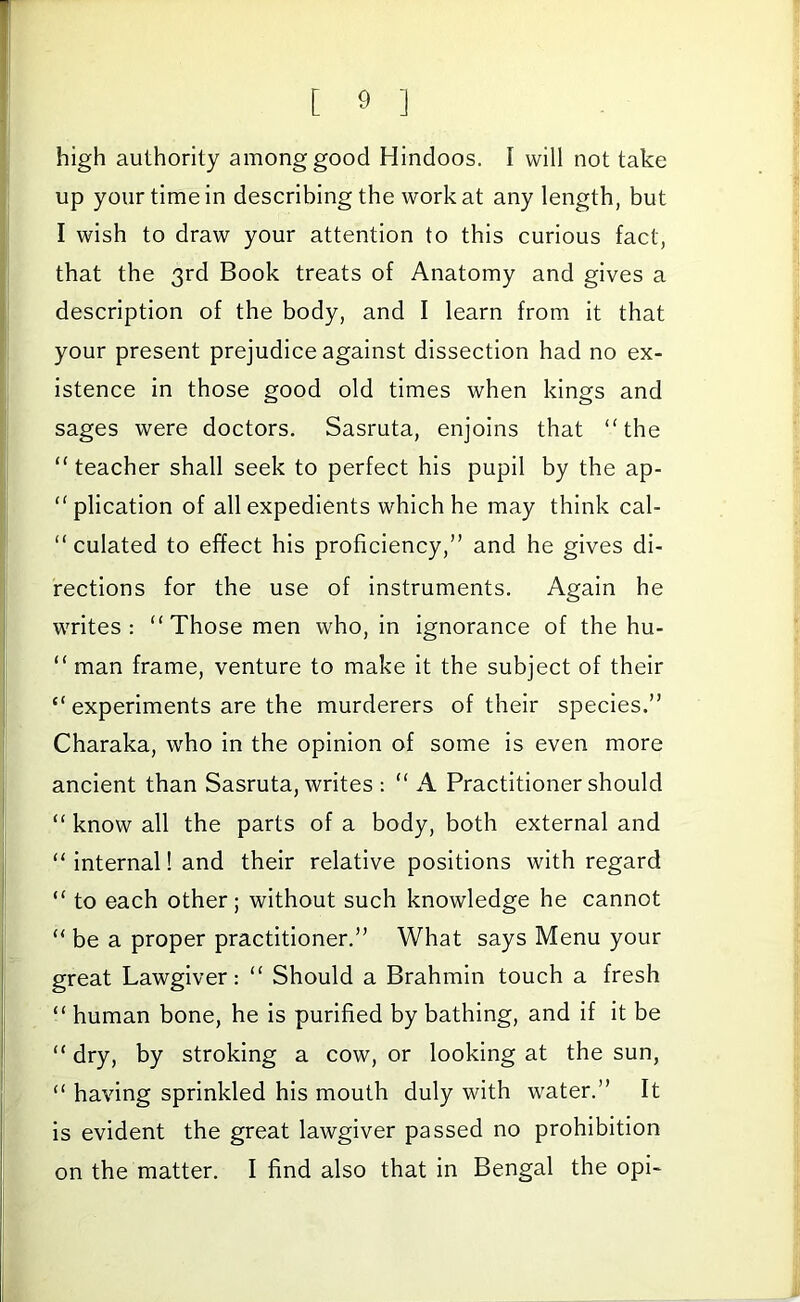 [ 9 ]

high authority among good Hindoos. I will not take up your time in describing the work at any length, but I wish to draw your attention to this curious fact, that the 3rd Book treats of Anatomy and gives a description of the body, and I learn from it that your present prejudice against dissection had no existence in those good old times when kings and sages were doctors. Sasruta, enjoins that "the "teacher shall seek to perfect his pupil by the ap- "plication of all expedients which he may think cal- "culated to effect his proficiency," and he gives directions for the use of instruments. Again he writes: "Those men who, in ignorance of the hu- "man frame, venture to make it the subject of their "experiments are the murderers of their species." Charaka, who in the opinion of some is even more ancient than Sasruta, writes: "A Practitioner should "know all the parts of a body, both external and "internal! and their relative positions with regard "to each other; without such knowledge he cannot "be a proper practitioner." What says Menu your great Lawgiver: "Should a Brahmin touch a fresh "human bone, he is purified by bathing, and if it be "dry, by stroking a cow, or looking at the sun, "having sprinkled his mouth duly with water." It is evident the great lawgiver passed no prohibition on the matter. I find also that in Bengal the opi-